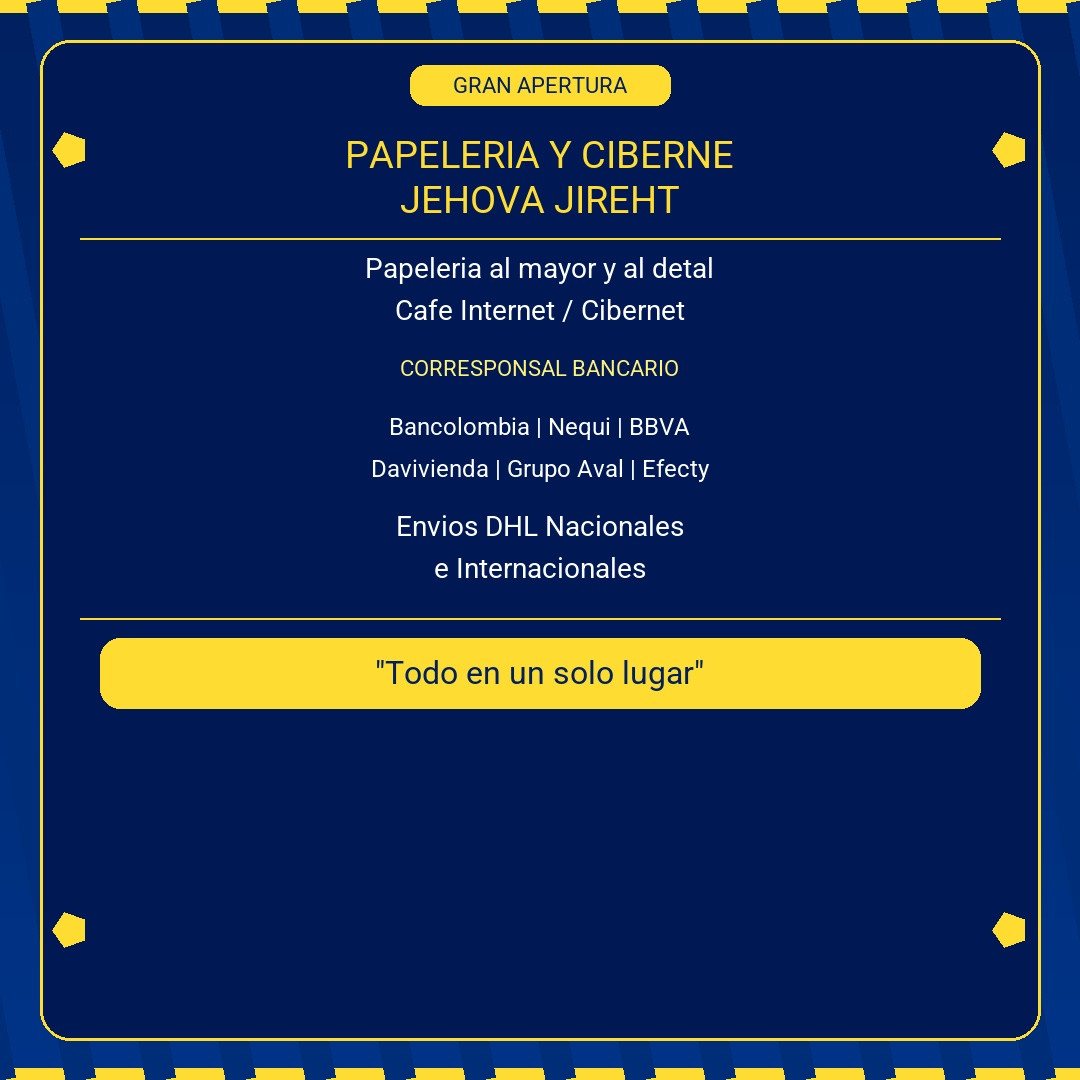 GRAN APERTURA

PAPELERIA Y CIBERNE
JEHOVA JIREHT

Papeleria al mayor y al detal
Cafe Internet / Cibernet

CORRESPONSAL BANCARIO

Bancolombia | Nequi | BBVA
Davivienda | Grupo Aval | Efecty

Envios DHL Nacionales
e Internacionales

"Todo en un solo lugar"